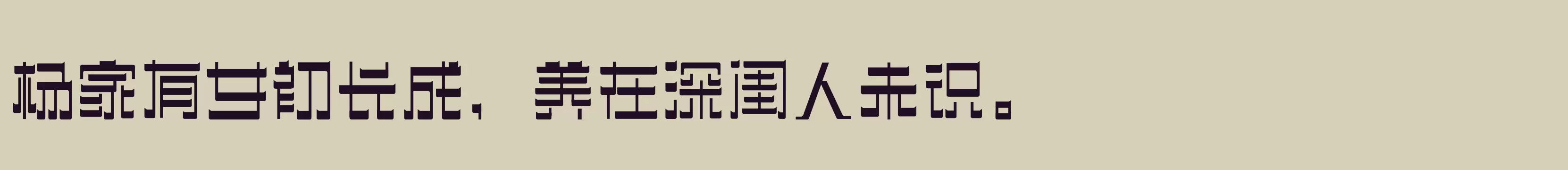 杨家有女初长成，养在深闺人未识。